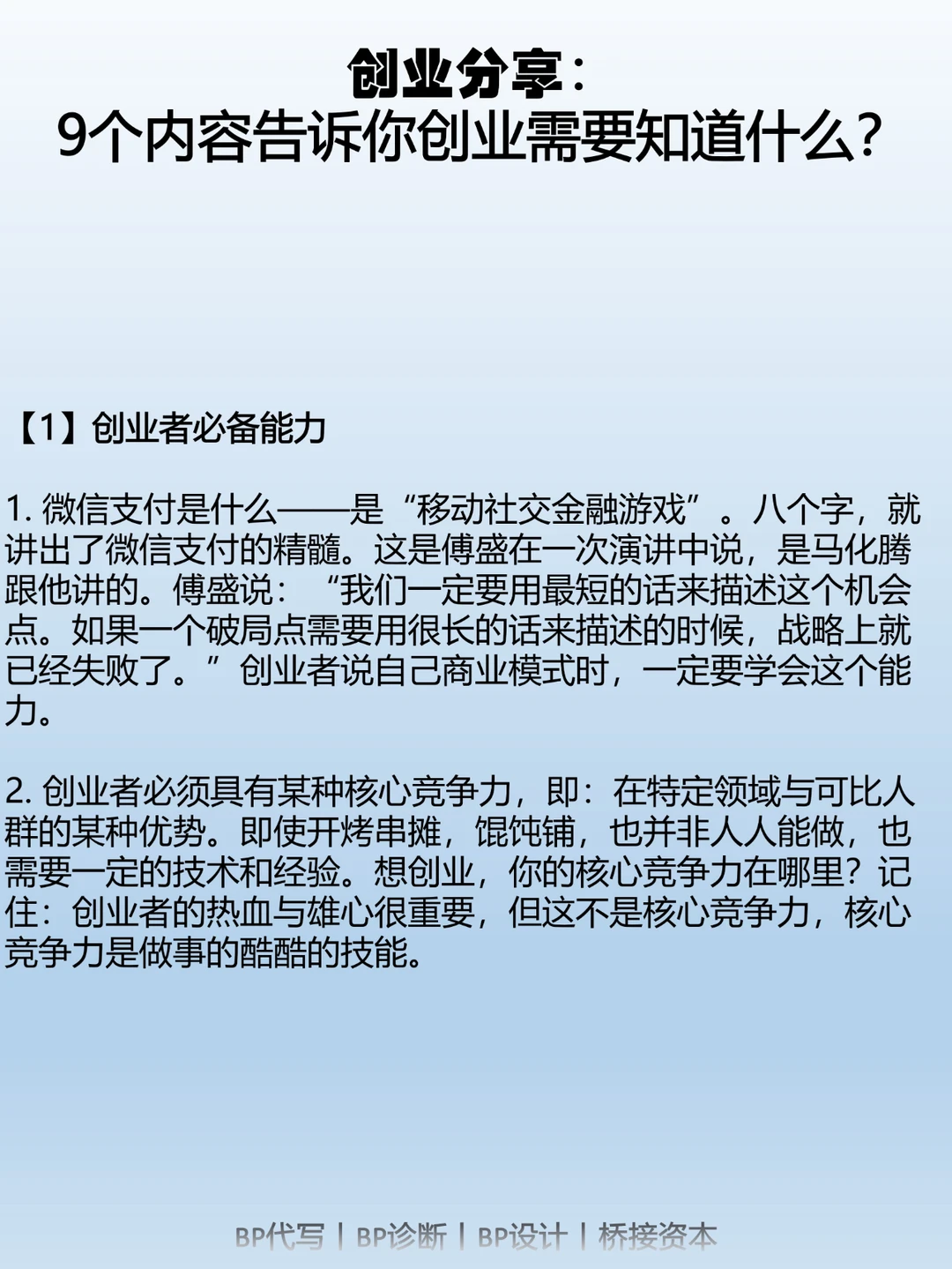 创业分享：
9个内容告诉你创业需要知道什么?

【1】创业者必备能力

1.微信支付是什么——是“移动社交金融游戏”。八个字，就讲出了微信支付的精髓。这是傅盛在一次演讲中说，是马化腾跟他讲的。傅盛说：“我们一定要用最短的话来描述这个机会点。如果一个破局点需要用很长的话来描述的时候，战略上就已经失败了。”创业者说自己商业模式时，一定要学会这个能力。

2.创业者必须具有某种核心竞争力，即：在特定领域与可比人群的某种优势。即使开烤串摊，馄饨铺，也并非人人能做，也需要一定的技术和经验。想创业，你的核心竞争力在哪里？记住：创业者的热血与雄心很重要，但这不是核心竞争力，核心竞争力是做事的酷酷的技能。

BP代写 | BP诊断 | BP设计 | 桥接资本